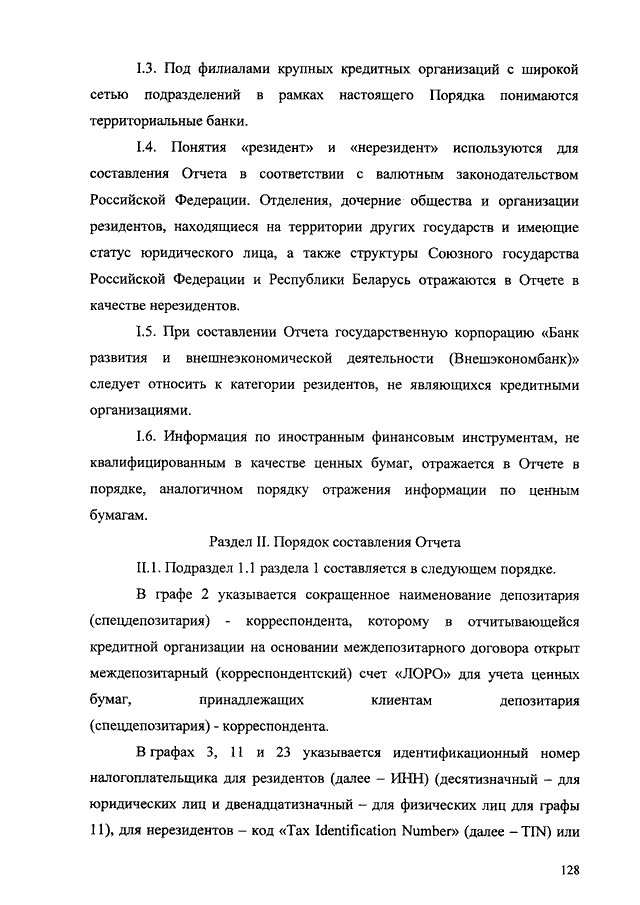 I.3. Под филиалами крупных кредитных организаций с широкой сетью подразделений в рамках настоящего Порядка понимаются территориальные банки.

I.4. Понятия «резидент» и «нерезидент» используются для составления Отчета в соответствии с валютным законодательством Российской Федерации. Отделения, дочерние общества и организации резидентов, находящиеся на территории других государств и имеющие статус юридического лица, а также структуры Союзного государства Российской Федерации и Республики Беларусь отражаются в Отчете в качестве нерезидентов.

I.5. При составлении Отчета государственную корпорацию «Банк развития и внешнеэкономической деятельности (Внешэкономбанк)» следует относить к категории резидентов, не являющихся кредитными организациями.

I.6. Информация по иностранным финансовым инструментам, не квалифицированным в качестве ценных бумаг, отражается в Отчете в порядке, аналогичном порядку отражения информации по ценным бумагам.

Раздел II. Порядок составления Отчета

II.1. Подраздел 1.1 раздела 1 составляется в следующем порядке.

В графе 2 указывается сокращенное наименование депозитария (спецдепозитария) - корреспондента, которому в отчитывающейся кредитной организации на основании междепозитарного договора открыт междепозитарный (корреспондентский) счет «ЛОРО» для учета ценных бумаг, принадлежащих клиентам депозитария (спецдепозитария) - корреспондента.

В графах 3, 11 и 23 указывается идентификационный номер налогоплательщика для резидентов (далее – ИНН) (десятизначный – для юридических лиц и двенадцатизначный – для физических лиц для графы 11), для нерезидентов – код «Tax Identification Number» (далее – TIN) или

128